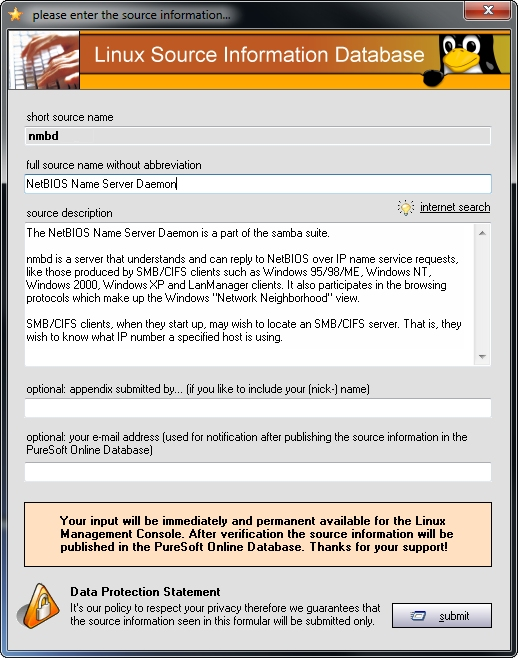 please enter the source information...

Linux Source Information Database

short source name

nmbd

full source name without abbreviation

NetBIOS Name Server Daemon

source description

internet search

The NetBIOS Name Server Daemon is a part of the samba suite.

nmbd is a server that understands and can reply to NetBIOS over IP name service requests, like those produced by SMB/CIFS clients such as Windows 95/98/ME, Windows NT, Windows 2000, Windows XP and LanManager clients. It also participates in the browsing protocols which make up the Windows "Network Neighborhood" view.

SMB/CIFS clients, when they start up, may wish to locate an SMB/CIFS server. That is, they wish to know what IP number a specified host is using.

optional: appendix submitted by... (if you like to include your (nick-) name)

optional: your e-mail address (used for notification after publishing the source information in the PureSoft Online Database)

Your input will be immediately and permanent available for the Linux Management Console. After verification the source information will be published in the PureSoft Online Database. Thanks for your support!

Data Protection Statement

It's our policy to respect your privacy therefore we guarantees that the source information seen in this formular will be submitted only.

submit